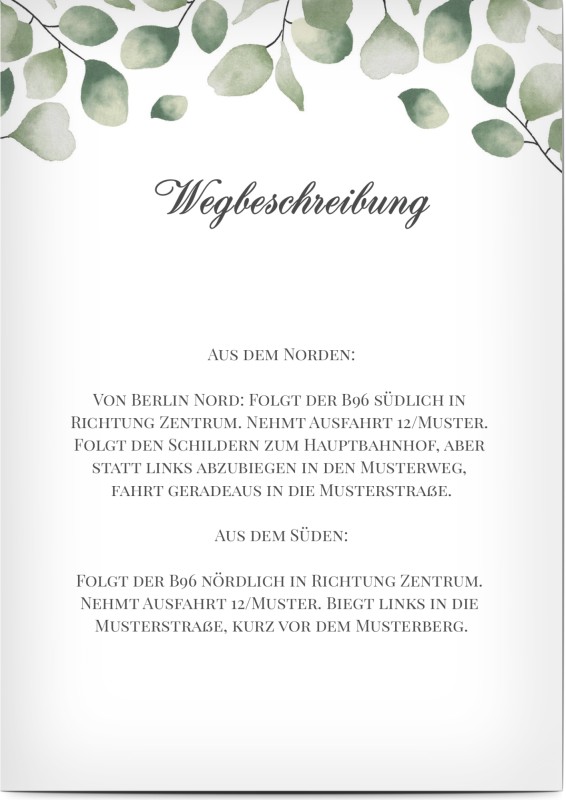 Wegbeschreibung

Aus dem Norden:

Von Berlin Nord: Folgt der B96 südlich in Richtung Zentrum. Nehmt Ausfahrt 12/Muster. Folgt den Schildern zum Hauptbahnhof, aber statt links abzubiegen in den Musterweg, fahrt geradeaus in die Musterstraße.

Aus dem Süden:

Folgt der B96 nördlich in Richtung Zentrum. Nehmt Ausfahrt 12/Muster. Biegt links in die Musterstraße, kurz vor dem Musterberg.